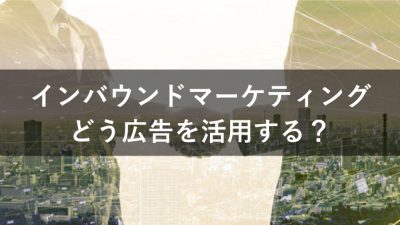 インバウンドマーケティング
どう広告を活用する？